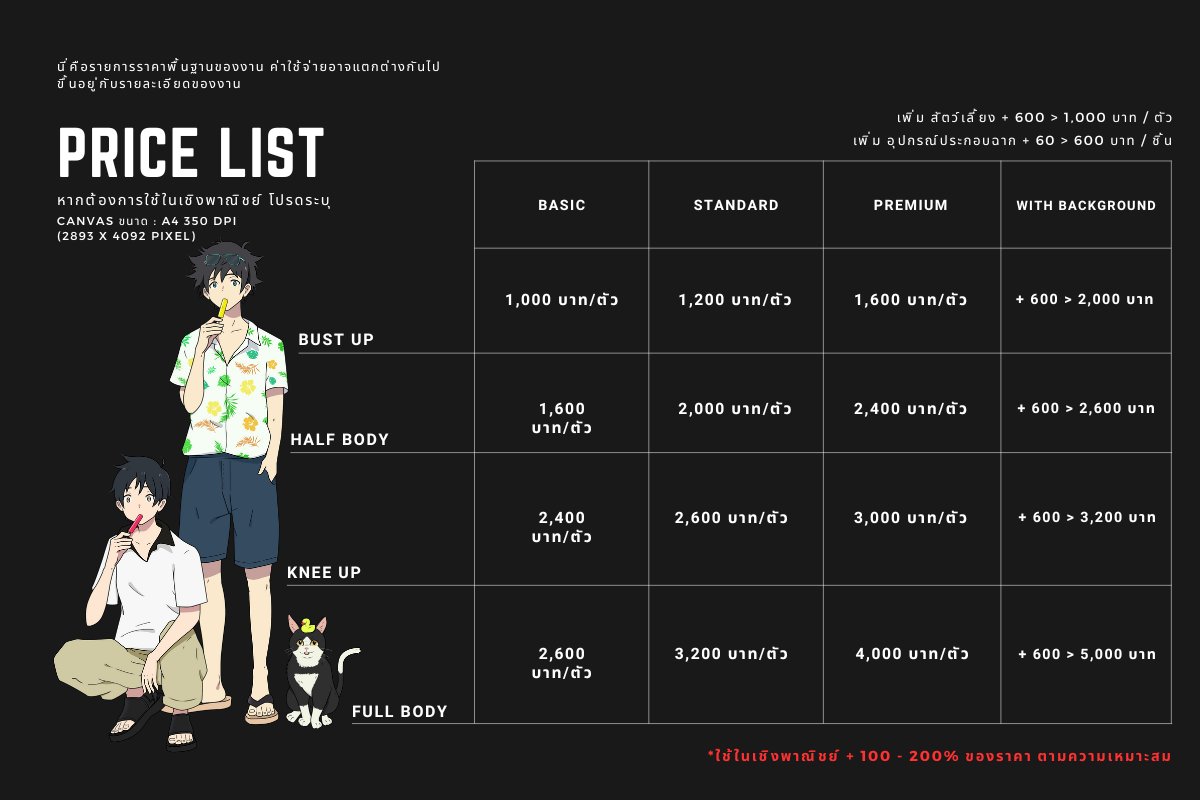 นี่คือรายการราคาพื้นฐานของงาน ค่าใช้จ่ายอาจแตกต่างกันไป ขึ้นอยู่กับรายละเอียดของงาน

PRICE LIST

หากต้องการใช้ในเชิงพาณิชย์ โปรดระบุ

CANVAS ขนาด : A4 350 DPI
(2893 X 4092 PIXEL)

เพิ่ม สัตว์เลี้ยง + 600 > 1,000 บาท / ตัว
เพิ่ม อุปกรณ์ประกอบฉาก + 60 > 600 บาท / ชิ้น

| | BASIC | STANDARD | PREMIUM | WITH BACKGROUND |
|---|---|---|---|---|
| BUST UP | 1,000 บาท/ตัว | 1,200 บาท/ตัว | 1,600 บาท/ตัว | + 600 > 2,000 บาท |
| HALF BODY | 1,600 บาท/ตัว | 2,000 บาท/ตัว | 2,400 บาท/ตัว | + 600 > 2,600 บาท |
| KNEE UP | 2,400 บาท/ตัว | 2,600 บาท/ตัว | 3,000 บาท/ตัว | + 600 > 3,200 บาท |
| FULL BODY | 2,600 บาท/ตัว | 3,200 บาท/ตัว | 4,000 บาท/ตัว | + 600 > 5,000 บาท |

*ใช้ในเชิงพาณิชย์ + 100 - 200% ของราคา ตามความเหมาะสม